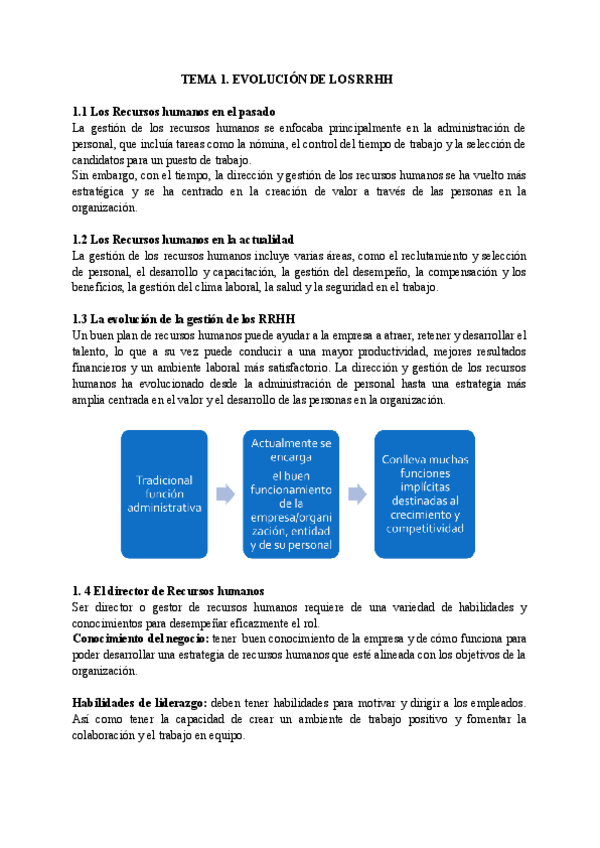 TEMA 1. EVOLUCIÓN DE LOSRRHH

1.1 Los Recursos humanos en el pasado
La gestión de los recursos humanos se enfocaba principalmente en la administración de personal, que incluía tareas como la nómina, el control del tiempo de trabajo y la selección de candidatos para un puesto de trabajo.
Sin embargo, con el tiempo, la dirección y gestión de los recursos humanos se ha vuelto más estratégica y se ha centrado en la creación de valor a través de las personas en la organización.

1.2 Los Recursos humanos en la actualidad
La gestión de los recursos humanos incluye varias áreas, como el reclutamiento y selección de personal, el desarrollo y capacitación, la gestión del desempeño, la compensación y los beneficios, la gestión del clima laboral, la salud y la seguridad en el trabajo.

1.3 La evolución de la gestión de los RRHH
Un buen plan de recursos humanos puede ayudar a la empresa a atraer, retener y desarrollar el talento, lo que a su vez puede conducir a una mayor productividad, mejores resultados financieros y un ambiente laboral más satisfactorio. La dirección y gestión de los recursos humanos ha evolucionado desde la administración de personal hasta una estrategia más amplia centrada en el valor y el desarrollo de las personas en la organización.

Tradicional función administrativa

Actualmente se encarga el buen funcionamiento de la empresa/organización, entidad y de su personal

Conlleva muchas funciones implícitas destinadas al crecimiento y competitividad

1. 4 El director de Recursos humanos
Ser director o gestor de recursos humanos requiere de una variedad de habilidades y conocimientos para desempeñar eficazmente el rol.
Conocimiento del negocio: tener buen conocimiento de la empresa y de cómo funciona para poder desarrollar una estrategia de recursos humanos que esté alineada con los objetivos de la organización.

Habilidades de liderazgo: deben tener habilidades para motivar y dirigir a los empleados. Así como tener la capacidad de crear un ambiente de trabajo positivo y fomentar la colaboración y el trabajo en equipo.